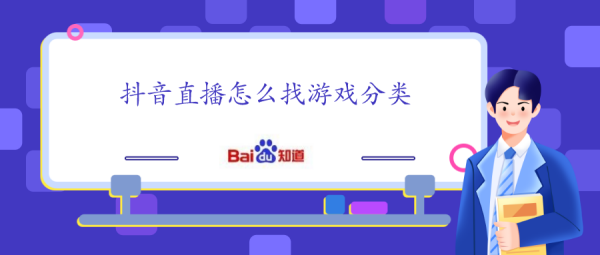 抖音直播怎么找游戏分类

Baidu知道